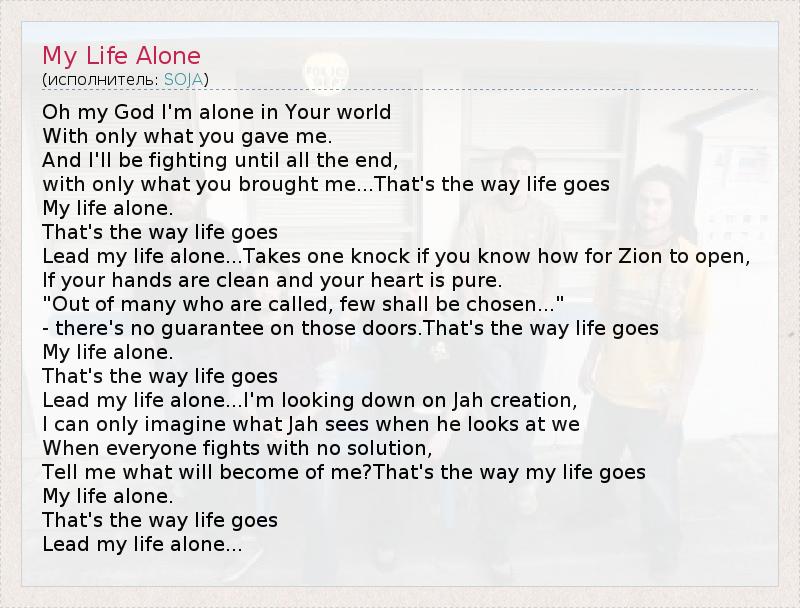 My Life Alone
(исполнитель: SOJA)

Oh my God I'm alone in Your world
With only what you gave me.
And I'll be fighting until all the end,
with only what you brought me...That's the way life goes
My life alone.
That's the way life goes
Lead my life alone...Takes one knock if you know how for Zion to open,
If your hands are clean and your heart is pure.
"Out of many who are called, few shall be chosen..."
- there's no guarantee on those doors.That's the way life goes
My life alone.
That's the way life goes
Lead my life alone...I'm looking down on Jah creation,
I can only imagine what Jah sees when he looks at we
When everyone fights with no solution,
Tell me what will become of me?That's the way my life goes
My life alone.
That's the way life goes
Lead my life alone...